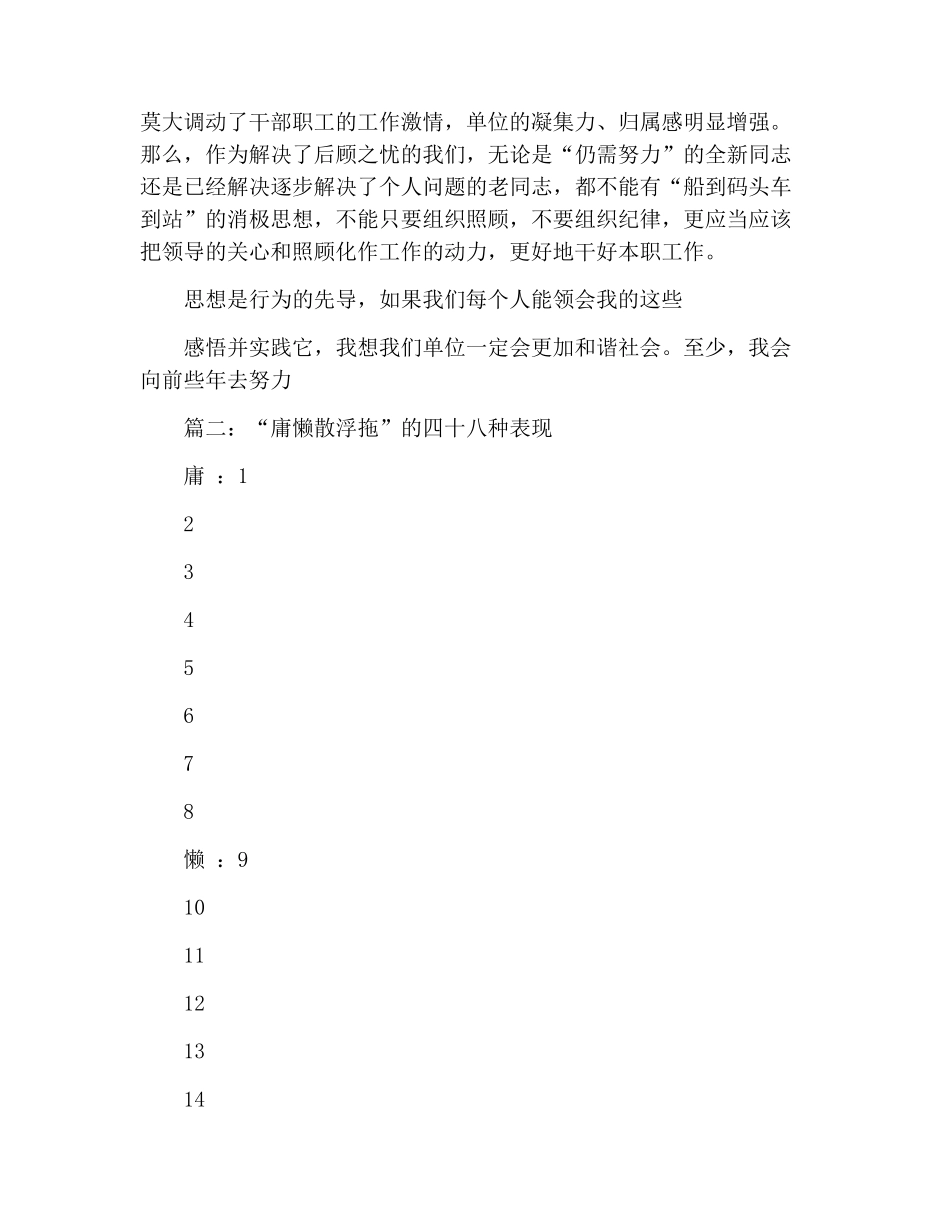 莫大调动了干部职工的工作激情，单位的凝集力、归属感明显增强。那么，作为解决了后顾之忧的我们，无论是“仍需努力”的全新同志还是已经解决逐步解决了个人问题的老同志，都不能有“船到码头车到站”的消极思想，不能只要组织照顾，不要组织纪律，更应当应该把领导的关心和照顾化作工作的动力，更好地干好本职工作。

思想是行为的先导，如果我们每个人能领会我的这些

感悟并实践它，我想我们单位一定会更加和谐社会。至少，我会向前些年去努力

篇二：“庸懒散浮拖”的四十八种表现

庸 ：1

2

3

4

5

6

7

8

懒 ：9

10

11

12

13

14